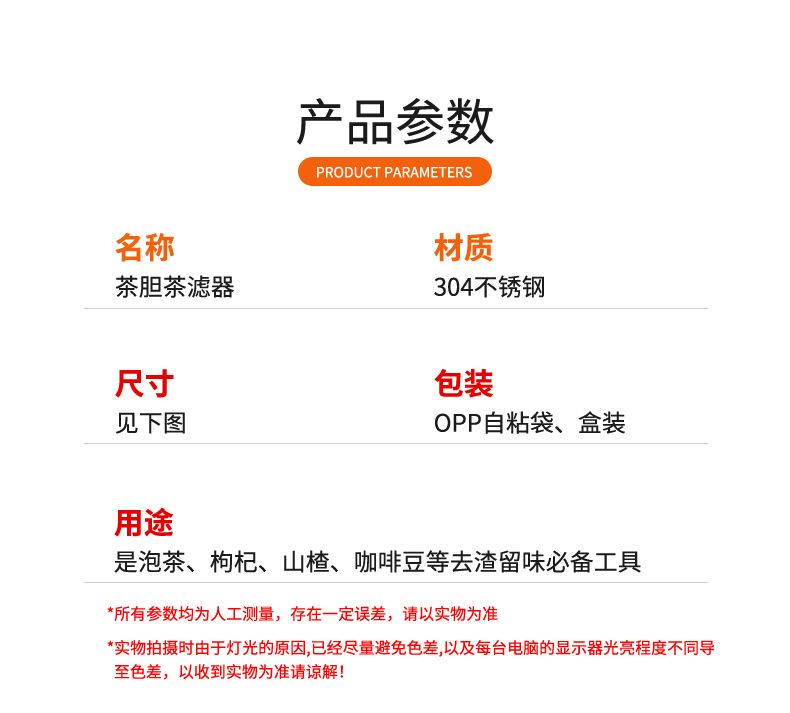 产品参数

PRODUCT PARAMETERS

名称
茶胆茶滤器

材质
304不锈钢

尺寸
见下图

包装
OPP自粘袋、盒装

用途
是泡茶、枸杞、山楂、咖啡豆等去渣留味必备工具

*所有参数均为人工测量，存在一定误差，请以实物为准

*实物拍摄时由于灯光的原因,已经尽量避免色差,以及每台电脑的显示器光亮程度不同导至色差，以收到实物为准请谅解！